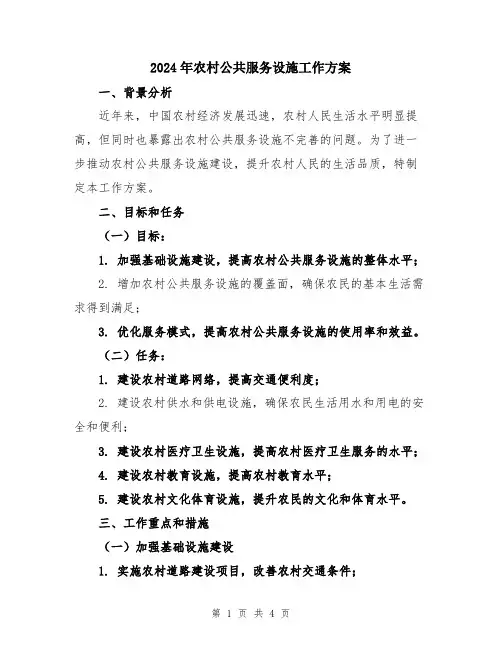 2024年农村公共服务设施工作方案

一、背景分析

近年来，中国农村经济发展迅速，农村人民生活水平明显提高，但同时也暴露出农村公共服务设施不完善的问题。为了进一步推动农村公共服务设施建设，提升农村人民的生活品质，特制定本工作方案。

二、目标和任务

（一）目标：

1. 加强基础设施建设，提高农村公共服务设施的整体水平；

2. 增加农村公共服务设施的覆盖面，确保农民的基本生活需求得到满足；

3. 优化服务模式，提高农村公共服务设施的使用率和效益。

（二）任务：

1. 建设农村道路网络，提高交通便利度；

2. 建设农村供水和供电设施，确保农民生活用水和用电的安全和便利；

3. 建设农村医疗卫生设施，提高农村医疗卫生服务的水平；

4. 建设农村教育设施，提高农村教育水平；

5. 建设农村文化体育设施，提升农民的文化和体育水平。

三、工作重点和措施

（一）加强基础设施建设

1. 实施农村道路建设项目，改善农村交通条件；

第 1 页 共 4 页